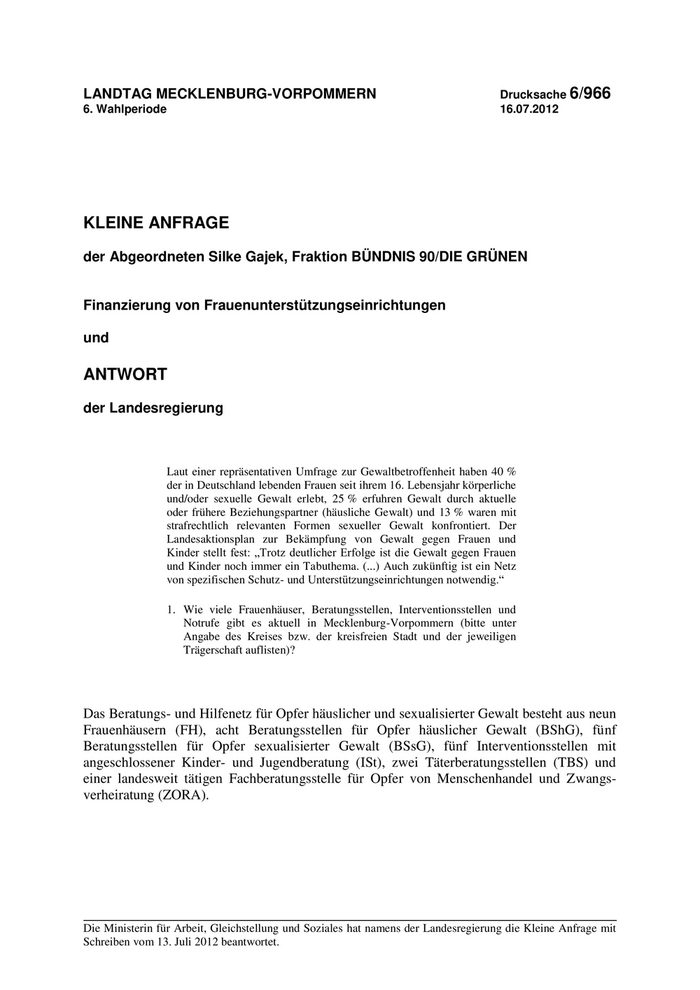 LANDTAG MECKLENBURG-VORPOMMERN
6. Wahlperiode

Drucksache 6/966
16.07.2012

KLEINE ANFRAGE

der Abgeordneten Silke Gajek, Fraktion BÜNDNIS 90/DIE GRÜNEN

Finanzierung von Frauenunterstützungseinrichtungen

und

ANTWORT

der Landesregierung

Laut einer repräsentativen Umfrage zur Gewaltbetroffenheit haben 40 % der in Deutschland lebenden Frauen seit ihrem 16. Lebensjahr körperliche und/oder sexuelle Gewalt erlebt, 25 % erfuhren Gewalt durch aktuelle oder frühere Beziehungspartner (häusliche Gewalt) und 13 % waren mit strafrechtlich relevanten Formen sexueller Gewalt konfrontiert. Der Landesaktionsplan zur Bekämpfung von Gewalt gegen Frauen und Kinder stellt fest: „Trotz deutlicher Erfolge ist die Gewalt gegen Frauen und Kinder noch immer ein Tabuthema. (...) Auch zukünftig ist ein Netz von spezifischen Schutz- und Unterstützungseinrichtungen notwendig.“

1. Wie viele Frauenhäuser, Beratungsstellen, Interventionsstellen und Notrufe gibt es aktuell in Mecklenburg-Vorpommern (bitte unter Angabe des Kreises bzw. der kreisfreien Stadt und der jeweiligen Trägerschaft auflisten)?

Das Beratungs- und Hilfenetz für Opfer häuslicher und sexualisierter Gewalt besteht aus neun Frauenhäusern (FH), acht Beratungsstellen für Opfer häuslicher Gewalt (BShG), fünf Beratungsstellen für Opfer sexualisierter Gewalt (BSsG), fünf Interventionsstellen mit angeschlossener Kinder- und Jugendberatung (ISt), zwei Täterberatungsstellen (TBS) und einer landesweit tätigen Fachberatungsstelle für Opfer von Menschenhandel und Zwangsverheiratung (ZORA).

Die Ministerin für Arbeit, Gleichstellung und Soziales hat namens der Landesregierung die Kleine Anfrage mit Schreiben vom 13. Juli 2012 beantwortet.